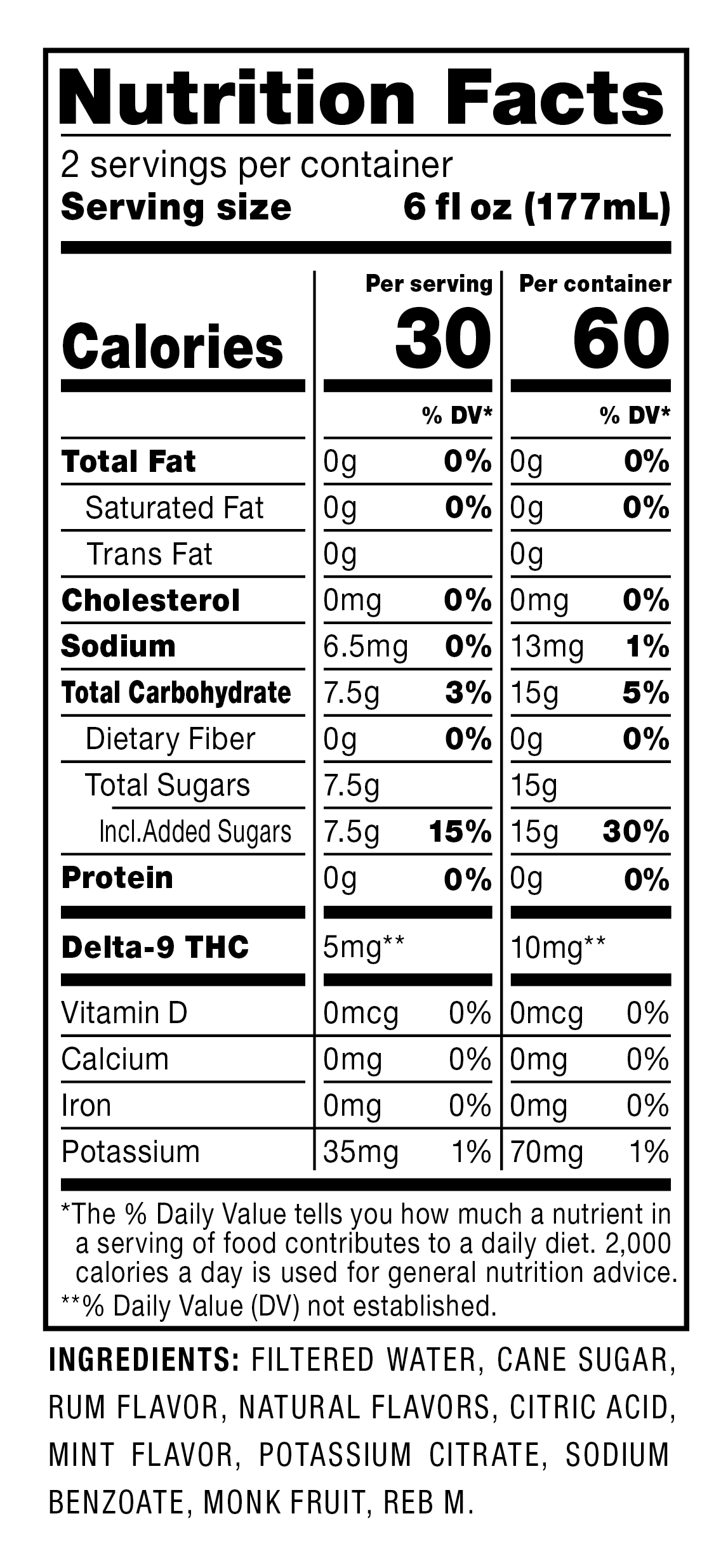 Nutrition Facts

2 servings per container
Serving size 6 fl oz (177mL)

| | Per serving | | Per container | |
|---|---|---|---|---|
| Calories | 30 | | 60 | |
| | | % DV* | | % DV* |
| Total Fat | 0g | 0% | 0g | 0% |
| Saturated Fat | 0g | 0% | 0g | 0% |
| Trans Fat | 0g | | 0g | |
| Cholesterol | 0mg | 0% | 0mg | 0% |
| Sodium | 6.5mg | 0% | 13mg | 1% |
| Total Carbohydrate | 7.5g | 3% | 15g | 5% |
| Dietary Fiber | 0g | 0% | 0g | 0% |
| Total Sugars | 7.5g | | 15g | |
| Incl.Added Sugars | 7.5g | 15% | 15g | 30% |
| Protein | 0g | 0% | 0g | 0% |
| Delta-9 THC | 5mg** | | 10mg** | |
| Vitamin D | 0mcg | 0% | 0mcg | 0% |
| Calcium | 0mg | 0% | 0mg | 0% |
| Iron | 0mg | 0% | 0mg | 0% |
| Potassium | 35mg | 1% | 70mg | 1% |

*The % Daily Value tells you how much a nutrient in a serving of food contributes to a daily diet. 2,000 calories a day is used for general nutrition advice.
**% Daily Value (DV) not established.

INGREDIENTS: FILTERED WATER, CANE SUGAR, RUM FLAVOR, NATURAL FLAVORS, CITRIC ACID, MINT FLAVOR, POTASSIUM CITRATE, SODIUM BENZOATE, MONK FRUIT, REB M.